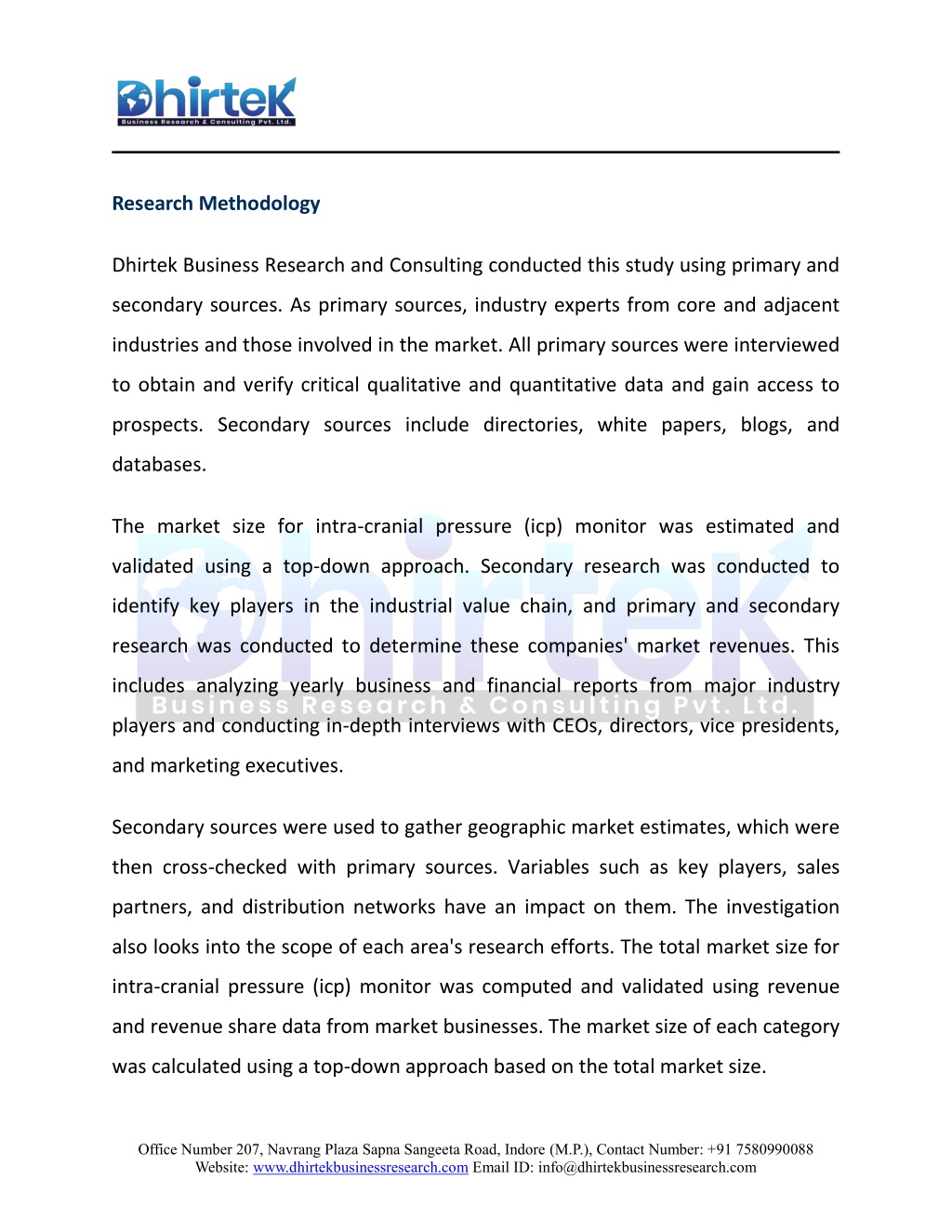 Dhirtek
Business Research & Consulting Pvt. Ltd.

Research Methodology

Dhirtek Business Research and Consulting conducted this study using primary and secondary sources. As primary sources, industry experts from core and adjacent industries and those involved in the market. All primary sources were interviewed to obtain and verify critical qualitative and quantitative data and gain access to prospects. Secondary sources include directories, white papers, blogs, and databases.

The market size for intra-cranial pressure (icp) monitor was estimated and validated using a top-down approach. Secondary research was conducted to identify key players in the industrial value chain, and primary and secondary research was conducted to determine these companies' market revenues. This includes analyzing yearly business and financial reports from major industry players and conducting in-depth interviews with CEOs, directors, vice presidents, and marketing executives.

Dhirtek
Business Research & Consulting Pvt. Ltd.

Secondary sources were used to gather geographic market estimates, which were then cross-checked with primary sources. Variables such as key players, sales partners, and distribution networks have an impact on them. The investigation also looks into the scope of each area's research efforts. The total market size for intra-cranial pressure (icp) monitor was computed and validated using revenue and revenue share data from market businesses. The market size of each category was calculated using a top-down approach based on the total market size.

Office Number 207, Navrang Plaza Sapna Sangeeta Road, Indore (M.P.), Contact Number: +91 7580990088
Website: www.dhirtekbusinessresearch.com Email ID: info@dhirtekbusinessresearch.com